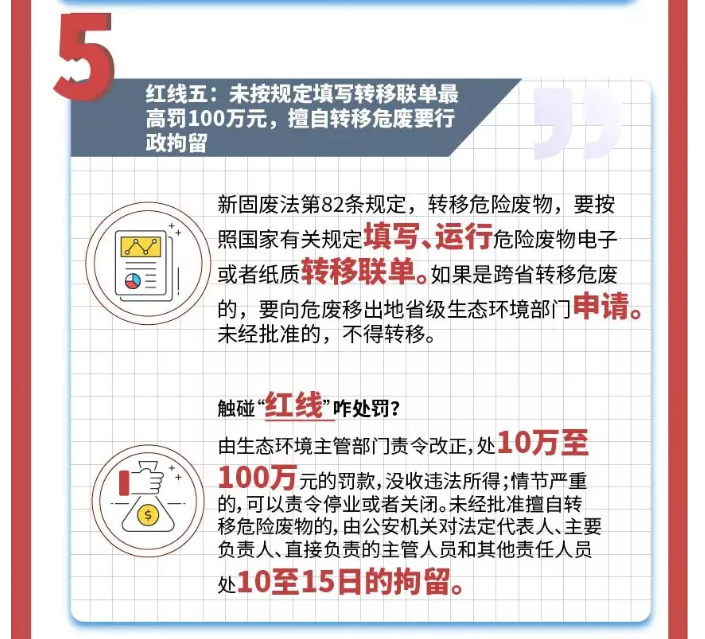 5

红线五：未按规定填写转移联单最高罚100万元，擅自转移危废要行政拘留

新固废法第82条规定，转移危险废物，要按照国家有关规定填写、运行危险废物电子或者纸质转移联单。如果是跨省转移危废的，要向危废移出地省级生态环境部门申请。未经批准的，不得转移。

触碰“红线”咋处罚？

由生态环境主管部门责令改正，处10万至100万元的罚款，没收违法所得；情节严重的，可以责令停业或者关闭。未经批准擅自转移危险废物的，由公安机关对法定代表人、主要负责人、直接负责的主管人员和其他责任人员处10至15日的拘留。